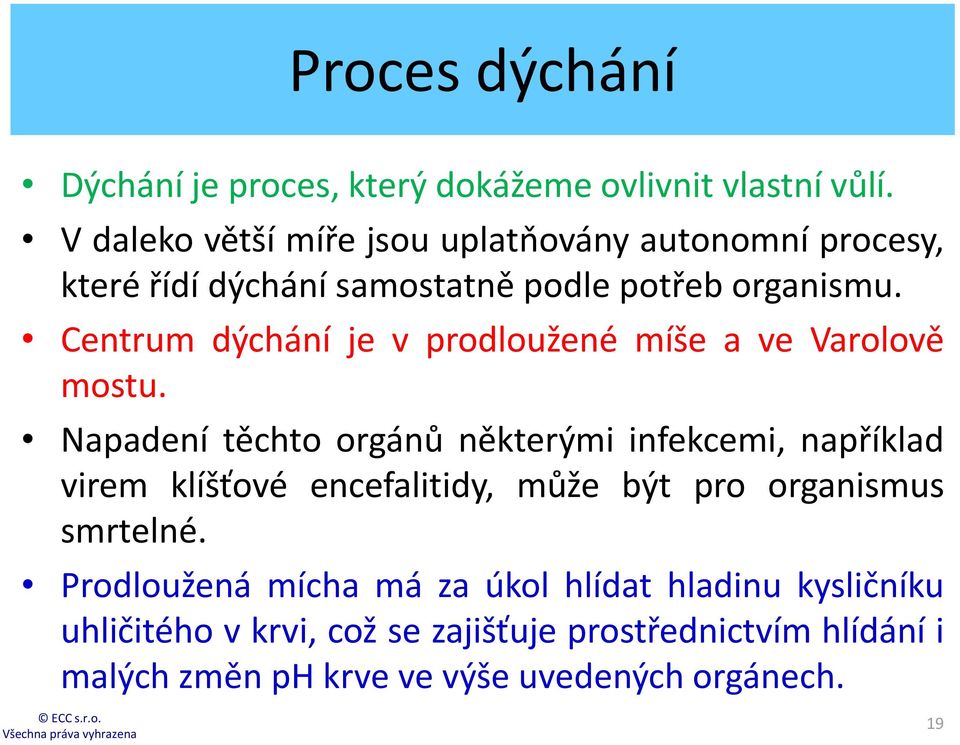 Proces dýchání

• Dýchání je proces, který dokážeme ovlivnit vlastní vůlí.

• V daleko větší míře jsou uplatňovány autonomní procesy, které řídí dýchání samostatně podle potřeb organismu.

• Centrum dýchání je v prodloužené míše a ve Varolově mostu.

• Napadení těchto orgánů některými infekcemi, například virem klíšťové encefalitidy, může být pro organismus smrtelné.

• Prodloužená mícha má za úkol hlídat hladinu kysličníku uhličitého v krvi, což se zajišťuje prostřednictvím hlídání i malých změn pH krve ve výše uvedených orgánech.

© ECC s.r.o.
Všechna práva vyhrazena

19